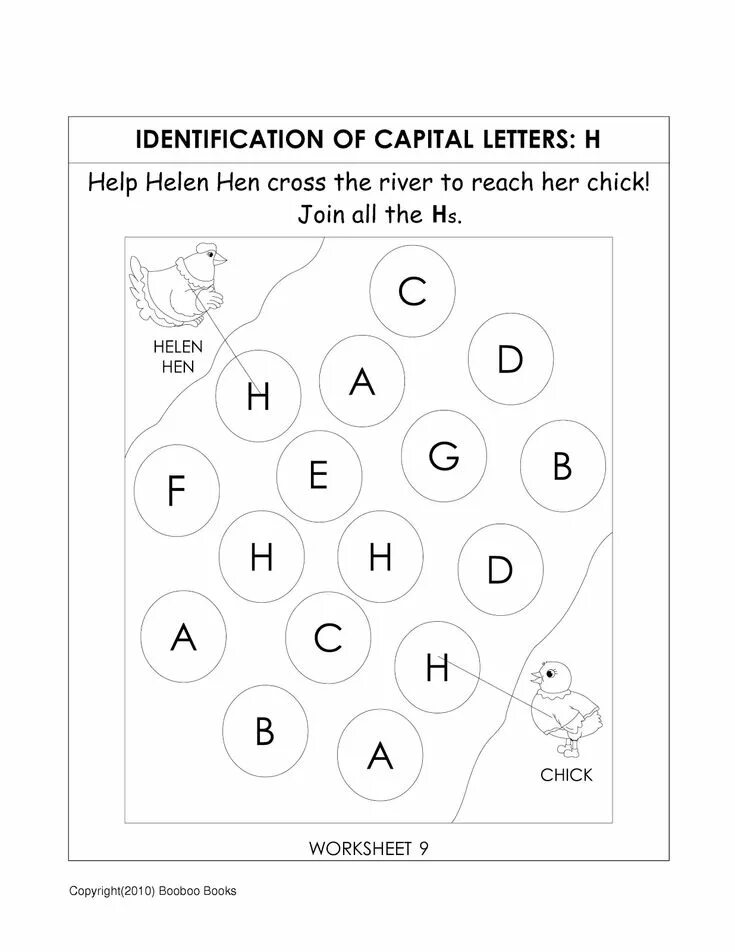 IDENTIFICATION OF CAPITAL LETTERS: H

Help Helen Hen cross the river to reach her chick! Join all the Hs.

HELEN HEN

C

D

H

A

G

B

F

E

H

H

D

A

C

H

B

A

CHICK

WORKSHEET 9

Copyright(2010) Booboo Books